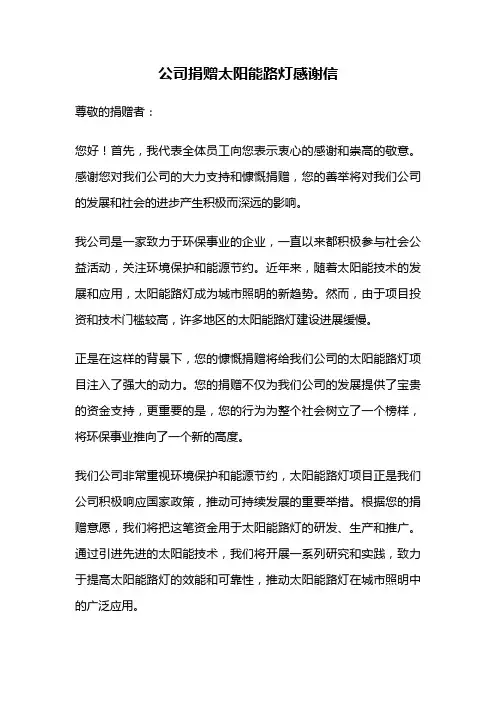 公司捐赠太阳能路灯感谢信

尊敬的捐赠者：

您好！首先，我代表全体员工向您表示衷心的感谢和崇高的敬意。感谢您对我们公司的大力支持和慷慨捐赠，您的善举将对我们公司的发展和社会的进步产生积极而深远的影响。

我公司是一家致力于环保事业的企业，一直以来都积极参与社会公益活动，关注环境保护和能源节约。近年来，随着太阳能技术的发展和应用，太阳能路灯成为城市照明的新趋势。然而，由于项目投资和技术门槛较高，许多地区的太阳能路灯建设进展缓慢。

正是在这样的背景下，您的慷慨捐赠将给我们公司的太阳能路灯项目注入了强大的动力。您的捐赠不仅为我们公司的发展提供了宝贵的资金支持，更重要的是，您的行为为整个社会树立了一个榜样，将环保事业推向了一个新的高度。

我们公司非常重视环境保护和能源节约，太阳能路灯项目正是我们公司积极响应国家政策，推动可持续发展的重要举措。根据您的捐赠意愿，我们将把这笔资金用于太阳能路灯的研发、生产和推广。通过引进先进的太阳能技术，我们将开展一系列研究和实践，致力于提高太阳能路灯的效能和可靠性，推动太阳能路灯在城市照明中的广泛应用。